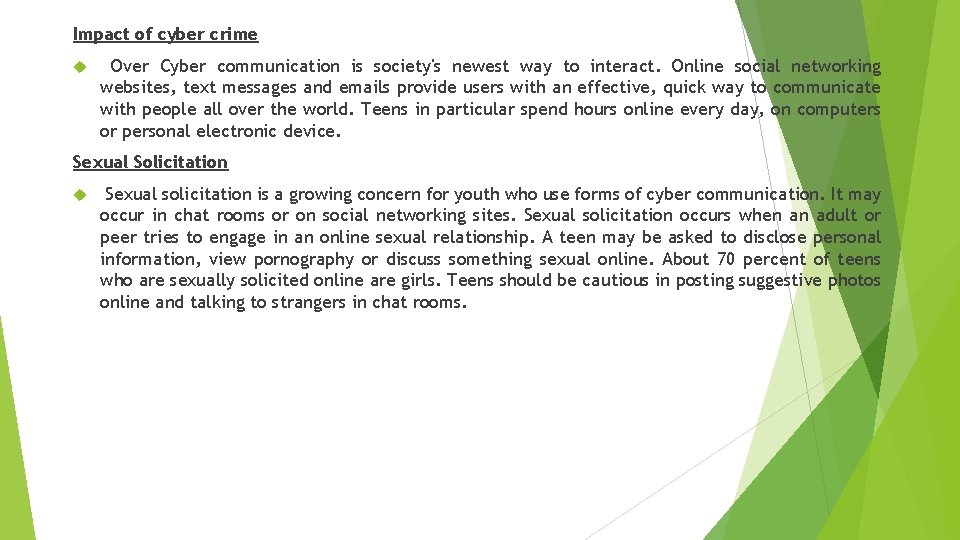 Impact of cyber crime

Over Cyber communication is society's newest way to interact. Online social networking websites, text messages and emails provide users with an effective, quick way to communicate with people all over the world. Teens in particular spend hours online every day, on computers or personal electronic device.

Sexual Solicitation

Sexual solicitation is a growing concern for youth who use forms of cyber communication. It may occur in chat rooms or on social networking sites. Sexual solicitation occurs when an adult or peer tries to engage in an online sexual relationship. A teen may be asked to disclose personal information, view pornography or discuss something sexual online. About 70 percent of teens who are sexually solicited online are girls. Teens should be cautious in posting suggestive photos online and talking to strangers in chat rooms.